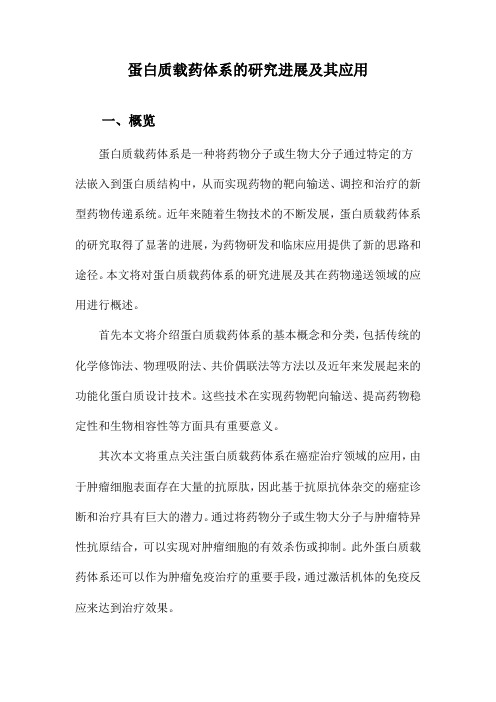 蛋白质载药体系的研究进展及其应用

一、概览

蛋白质载药体系是一种将药物分子或生物大分子通过特定的方法嵌入到蛋白质结构中，从而实现药物的靶向输送、调控和治疗的新型药物传递系统。近年来随着生物技术的不断发展，蛋白质载药体系的研究取得了显著的进展，为药物研发和临床应用提供了新的思路和途径。本文将对蛋白质载药体系的研究进展及其在药物递送领域的应用进行概述。

首先本文将介绍蛋白质载药体系的基本概念和分类，包括传统的化学修饰法、物理吸附法、共价偶联法等方法以及近年来发展起来的功能化蛋白质设计技术。这些技术在实现药物靶向输送、提高药物稳定性和生物相容性等方面具有重要意义。

其次本文将重点关注蛋白质载药体系在癌症治疗领域的应用，由于肿瘤细胞表面存在大量的抗原肽，因此基于抗原抗体杂交的癌症诊断和治疗具有巨大的潜力。通过将药物分子或生物大分子与肿瘤特异性抗原结合，可以实现对肿瘤细胞的有效杀伤或抑制。此外蛋白质载药体系还可以作为肿瘤免疫治疗的重要手段，通过激活机体的免疫反应来达到治疗效果。